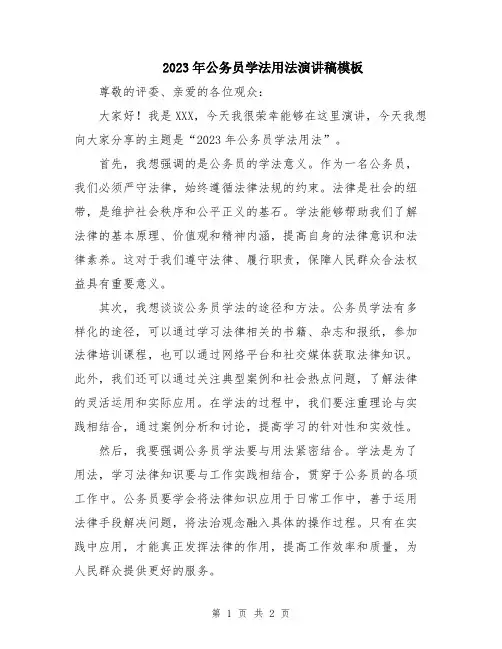 2023年公务员学法用法演讲稿模板

尊敬的评委、亲爱的各位观众：

大家好！我是XXX，今天我很荣幸能够在这里演讲，今天我想向大家分享的主题是“2023年公务员学法用法”。

首先，我想强调的是公务员的学法意义。作为一名公务员，我们必须严守法律，始终遵循法律法规的约束。法律是社会的纽带，是维护社会秩序和公平正义的基石。学法能够帮助我们了解法律的基本原理、价值观和精神内涵，提高自身的法律意识和法律素养。这对于我们遵守法律、履行职责，保障人民群众合法权益具有重要意义。

其次，我想谈谈公务员学法的途径和方法。公务员学法有多样化的途径，可以通过学习法律相关的书籍、杂志和报纸，参加法律培训课程，也可以通过网络平台和社交媒体获取法律知识。此外，我们还可以通过关注典型案例和社会热点问题，了解法律的灵活运用和实际应用。在学法的过程中，我们要注重理论与实践相结合，通过案例分析和讨论，提高学习的针对性和实效性。

然后，我要强调公务员学法要与用法紧密结合。学法是为了用法，学习法律知识要与工作实践相结合，贯穿于公务员的各项工作中。公务员要学会将法律知识应用于日常工作中，善于运用法律手段解决问题，将法治观念融入具体的操作过程。只有在实践中应用，才能真正发挥法律的作用，提高工作效率和质量，为人民群众提供更好的服务。

第 1 页 共 2 页